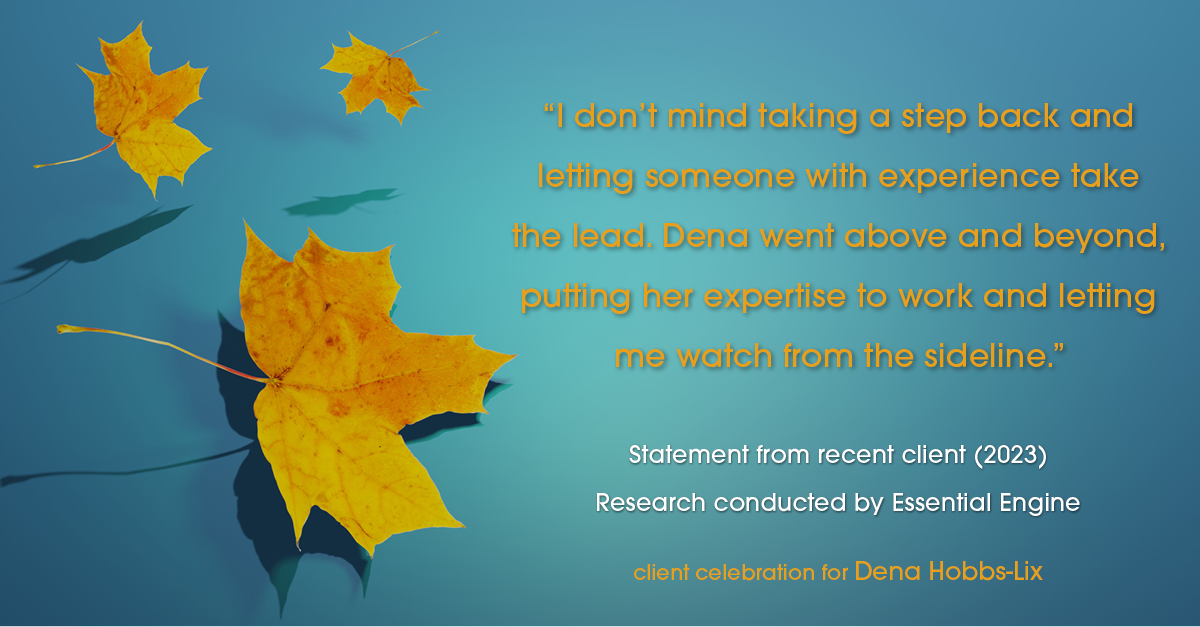 “I don’t mind taking a step back and letting someone with experience take the lead. Dena went above and beyond, putting her expertise to work and letting me watch from the sideline.”

Statement from recent client (2023)
Research conducted by Essential Engine

client celebration for Dena Hobbs-Lix